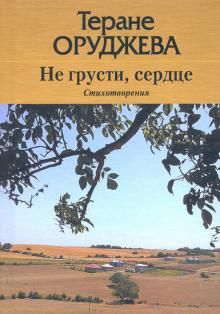 Теране
ОРУДЖЕВА

Не грусти, сердце

Стихотворения